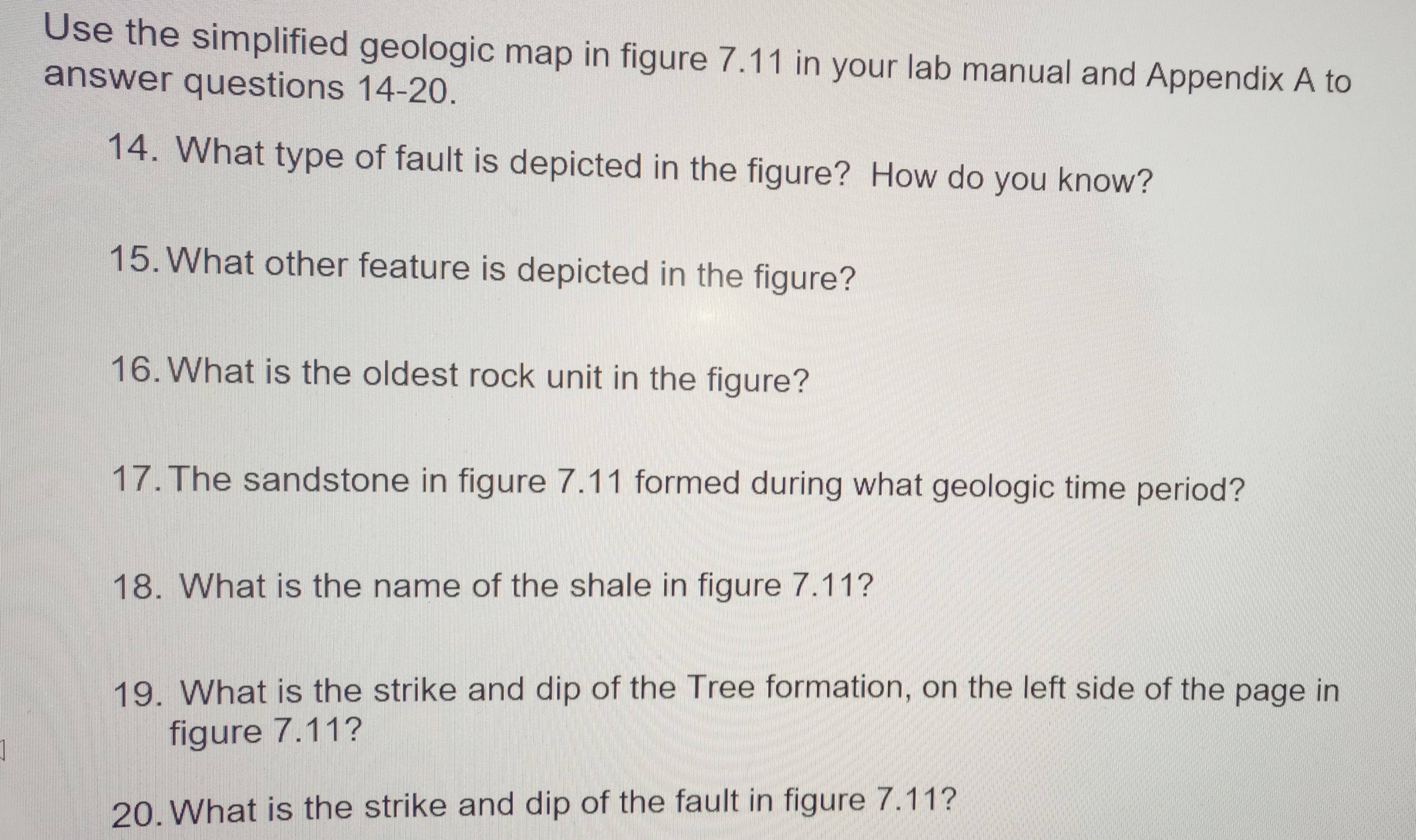 Use the simplified geologic map in figure 7.11 in your lab manual and Appendix A to answer questions 14-20.

14. What type of fault is depicted in the figure? How do you know?

15. What other feature is depicted in the figure?

16. What is the oldest rock unit in the figure?

17. The sandstone in figure 7.11 formed during what geologic time period?

18. What is the name of the shale in figure 7.11?

19. What is the strike and dip of the Tree formation, on the left side of the page in figure 7.11?

20. What is the strike and dip of the fault in figure 7.11?